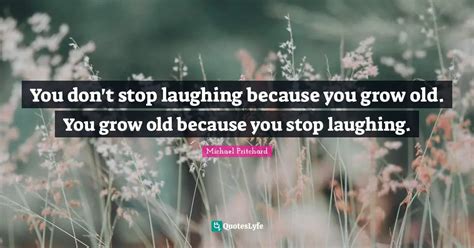 You don't stop laughing because you grow old. You grow old because you stop laughing.

Michael Pritchard

QuotesLyfe